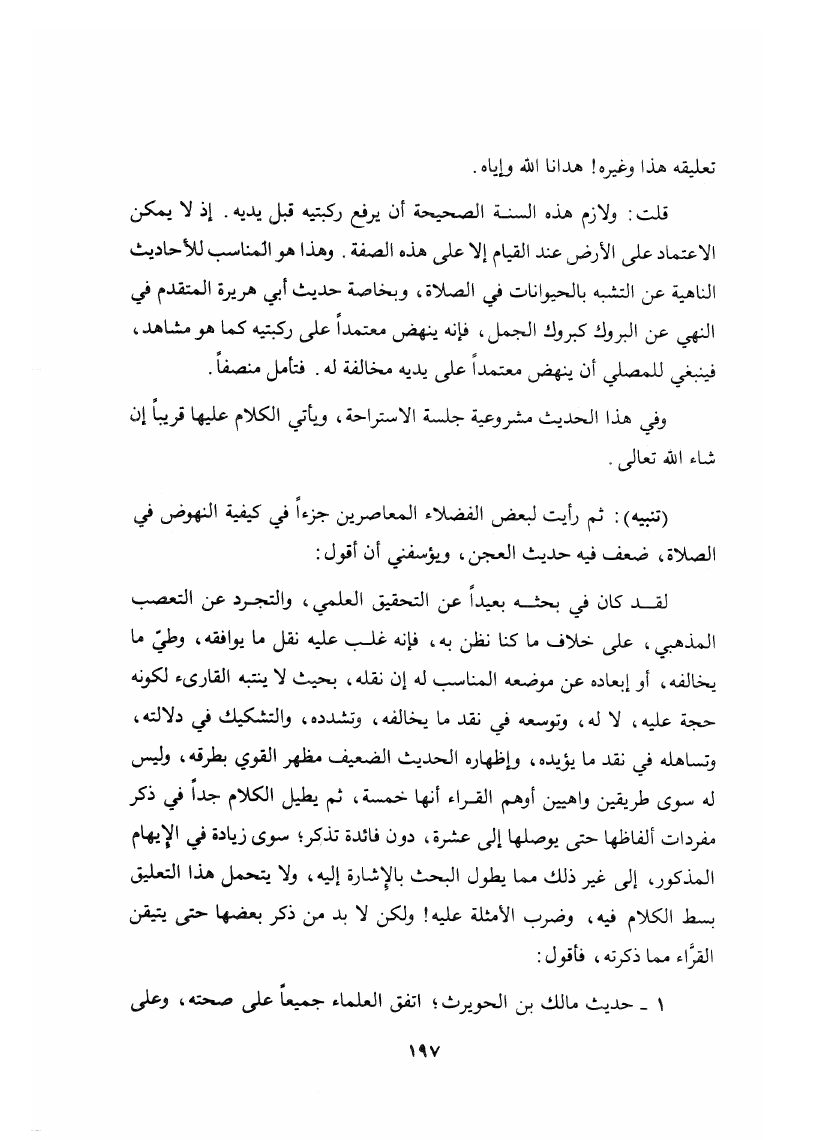 تعليقه هذا وغيره! هدانا الله وإياه.

قلت: ولازم هذه السنة الصحيحة أن يرفع ركبتيه قبل يديه. إذ لا يمكن الاعتماد على الأرض عند القيام إلا على هذه الصفة. وهذا هو المناسب للأحاديث الناهية عن التشبه بالحيوانات في الصلاة، وبخاصة حديث أبي هريرة المتقدم في النهي عن البروك كبروك الجمل، فإنه ينهض معتمداً على ركبتيه كما هو مشاهد، فينبغي للمصلي أن ينهض معتمداً على يديه مخالفة له. فتأمل منصفاً.

وفي هذا الحديث مشروعية جلسة الاستراحة، ويأتي الكلام عليها قريباً إن شاء الله تعالى.

(تنبيه): ثم رأيت لبعض الفضلاء المعاصرين جزءاً في كيفية النهوض في الصلاة، ضعف فيه حديث العجن، ويؤسفني أن أقول:

لقد كان في بحثه بعيداً عن التحقيق العلمي، والتجرد عن التعصب المذهبي، على خلاف ما كنا نظن به، فإنه غلب عليه نقل ما يوافقه، وطيّ ما يخالفه، أو إبعاده عن موضعه المناسب له إن نقله، بحيث لا ينتبه القارىء لكونه حجة عليه، لا له، وتوسعه في نقد ما يخالفه، وتشدده، والتشكيك في دلالته، وتساهله في نقد ما يؤيده، وإظهاره الحديث الضعيف مظهر القوي بطرقه، وليس له سوى طريقين واهيين أوهم القراء أنها خمسة، ثم يطيل الكلام جداً في ذكر مفردات ألفاظها حتى يوصلها إلى عشرة، دون فائدة تذكر؛ سوى زيادة في الإيهام المذكور، إلى غير ذلك مما يطول البحث بالإشارة إليه، ولا يتحمل هذا التعليق بسط الكلام فيه، وضرب الأمثلة عليه! ولكن لا بد من ذكر بعضها حتى يتيقن القرَّاء مما ذكرته، فأقول:

١ ـ حديث مالك بن الحويرث؛ اتفق العلماء جميعاً على صحته، وعلى

١٩٧